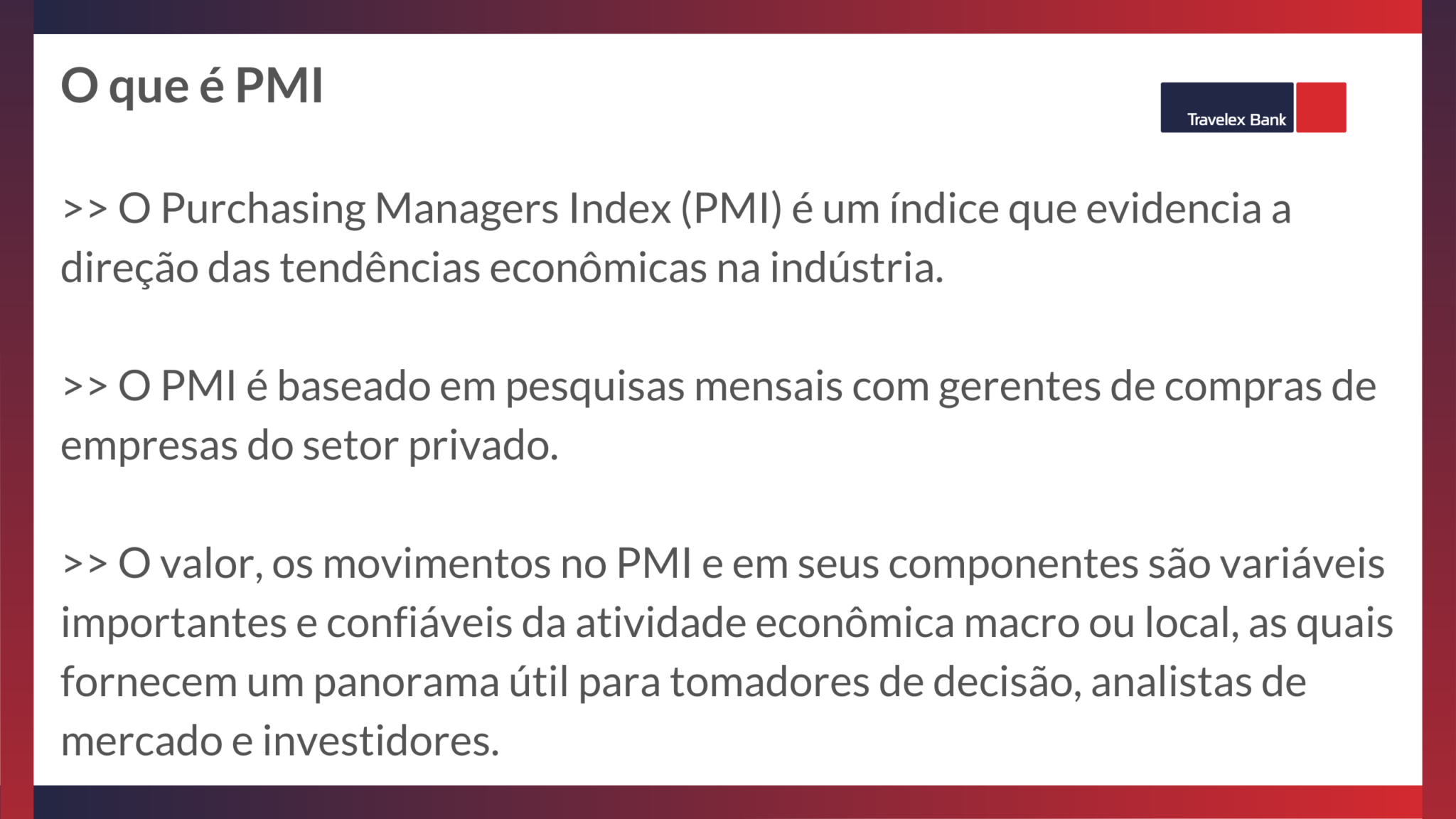 O que é PMI

Travelex Bank

>> O Purchasing Managers Index (PMI) é um índice que evidencia a direção das tendências econômicas na indústria.

>> O PMI é baseado em pesquisas mensais com gerentes de compras de empresas do setor privado.

>> O valor, os movimentos no PMI e em seus componentes são variáveis importantes e confiáveis da atividade econômica macro ou local, as quais fornecem um panorama útil para tomadores de decisão, analistas de mercado e investidores.